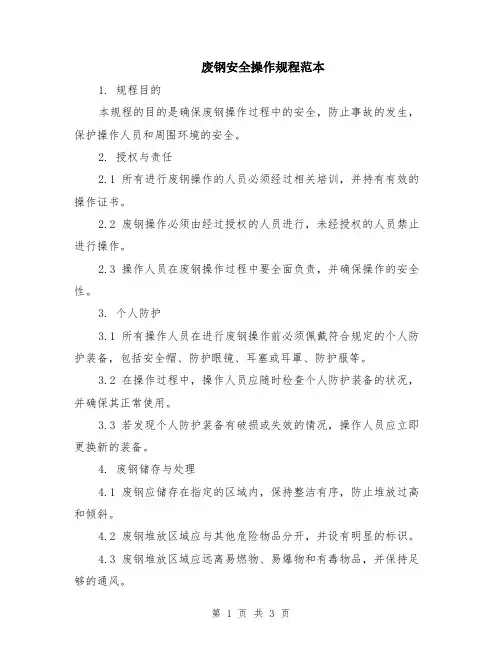 废钢安全操作规程范本

1. 规程目的

本规程的目的是确保废钢操作过程中的安全，防止事故的发生，保护操作人员和周围环境的安全。

2. 授权与责任

2.1 所有进行废钢操作的人员必须经过相关培训，并持有有效的操作证书。

2.2 废钢操作必须由经过授权的人员进行，未经授权的人员禁止进行操作。

2.3 操作人员在废钢操作过程中要全面负责，并确保操作的安全性。

3. 个人防护

3.1 所有操作人员在进行废钢操作前必须佩戴符合规定的个人防护装备，包括安全帽、防护眼镜、耳塞或耳罩、防护服等。

3.2 在操作过程中，操作人员应随时检查个人防护装备的状况，并确保其正常使用。

3.3 若发现个人防护装备有破损或失效的情况，操作人员应立即更换新的装备。

4. 废钢储存与处理

4.1 废钢应储存在指定的区域内，保持整洁有序，防止堆放过高和倾斜。

4.2 废钢堆放区域应与其他危险物品分开，并设有明显的标识。

4.3 废钢堆放区域应远离易燃物、易爆物和有毒物品，并保持足够的通风。

第 1 页 共 3 页